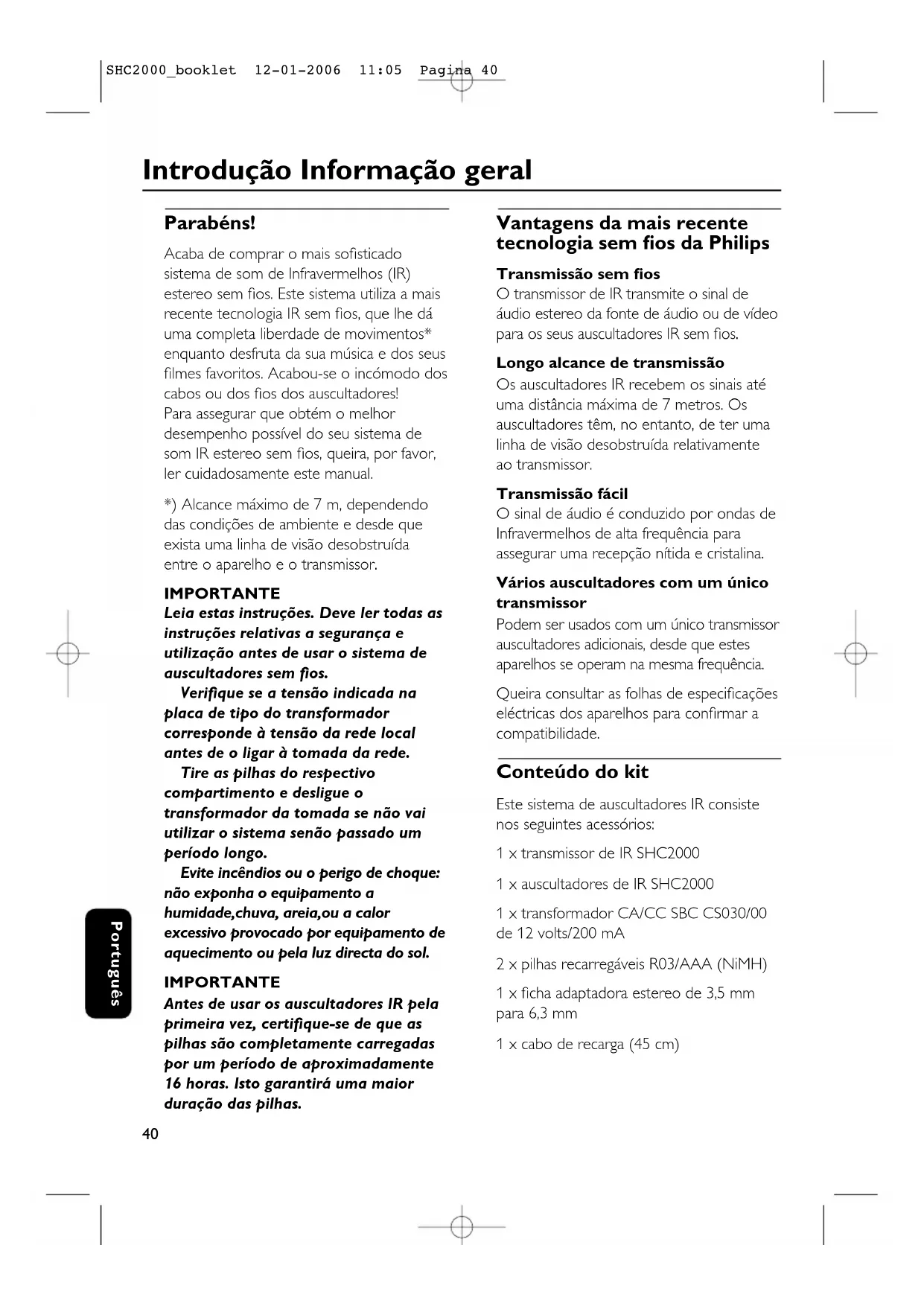 SHC2000_booklet 12-01-2006 11:05 Pagina 40

Introdução Informação geral

Parabéns!

Acaba de comprar o mais sofisticado sistema de som de Infravermelhos (IR) estereo sem fios. Este sistema utiliza a mais recente tecnologia IR sem fios, que lhe dá uma completa liberdade de movimentos* enquanto desfruta da sua música e dos seus filmes favoritos. Acabou-se o incómodo dos cabos ou dos fios dos auscultadores!
Para assegurar que obtém o melhor desempenho possível do seu sistema de som IR estereo sem fios, queira, por favor, ler cuidadosamente este manual.

*) Alcance máximo de 7 m, dependendo das condições de ambiente e desde que exista uma linha de visão desobstruída entre o aparelho e o transmissor.

IMPORTANTE
Leia estas instruções. Deve ler todas as instruções relativas a segurança e utilização antes de usar o sistema de auscultadores sem fios.
Verifique se a tensão indicada na placa de tipo do transformador corresponde à tensão da rede local antes de o ligar à tomada da rede.
Tire as pilhas do respectivo compartimento e desligue o transformador da tomada se não vai utilizar o sistema senão passado um período longo.
Evite incêndios ou o perigo de choque: não exponha o equipamento a humidade,chuva, areia,ou a calor excessivo provocado por equipamento de aquecimento ou pela luz directa do sol.

IMPORTANTE
Antes de usar os auscultadores IR pela primeira vez, certifique-se de que as pilhas são completamente carregadas por um período de aproximadamente 16 horas. Isto garantirá uma maior duração das pilhas.

Vantagens da mais recente tecnologia sem fios da Philips

Transmissão sem fios
O transmissor de IR transmite o sinal de áudio estereo da fonte de áudio ou de vídeo para os seus auscultadores IR sem fios.

Longo alcance de transmissão
Os auscultadores IR recebem os sinais até uma distância máxima de 7 metros. Os auscultadores têm, no entanto, de ter uma linha de visão desobstruída relativamente ao transmissor.

Transmissão fácil
O sinal de áudio é conduzido por ondas de Infravermelhos de alta frequência para assegurar uma recepção nítida e cristalina.

Vários auscultadores com um único transmissor
Podem ser usados com um único transmissor auscultadores adicionais, desde que estes aparelhos se operam na mesma frequência.

Queira consultar as folhas de especificações eléctricas dos aparelhos para confirmar a compatibilidade.

Conteúdo do kit

Este sistema de auscultadores IR consiste nos seguintes acessórios:

1 x transmissor de IR SHC2000

1 x auscultadores de IR SHC2000

1 x transformador CA/CC SBC CS030/00 de 12 volts/200 mA

2 x pilhas recarregáveis R03/AAA (NiMH)

1 x ficha adaptadora estereo de 3,5 mm para 6,3 mm

1 x cabo de recarga (45 cm)

Português

40